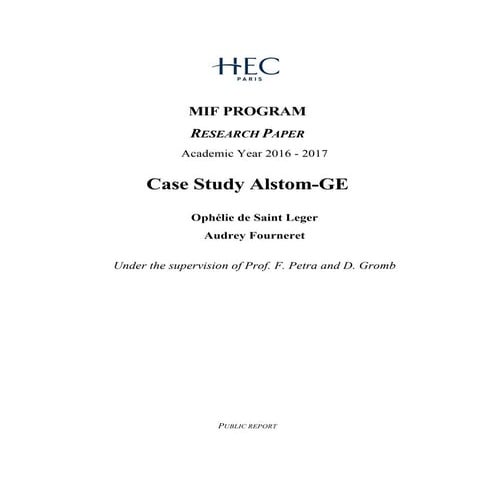 HEC
PARIS

MIF PROGRAM

RESEARCH PAPER

Academic Year 2016 - 2017

Case Study Alstom-GE

Ophélie de Saint Leger

Audrey Fourneret

Under the supervision of Prof. F. Petra and D. Gromb

PUBLIC REPORT